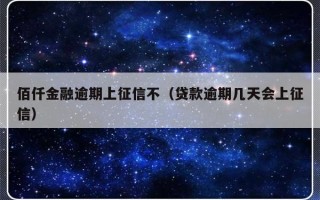 佰仟金融逾期上征信不（贷款逾期几天会上征信）